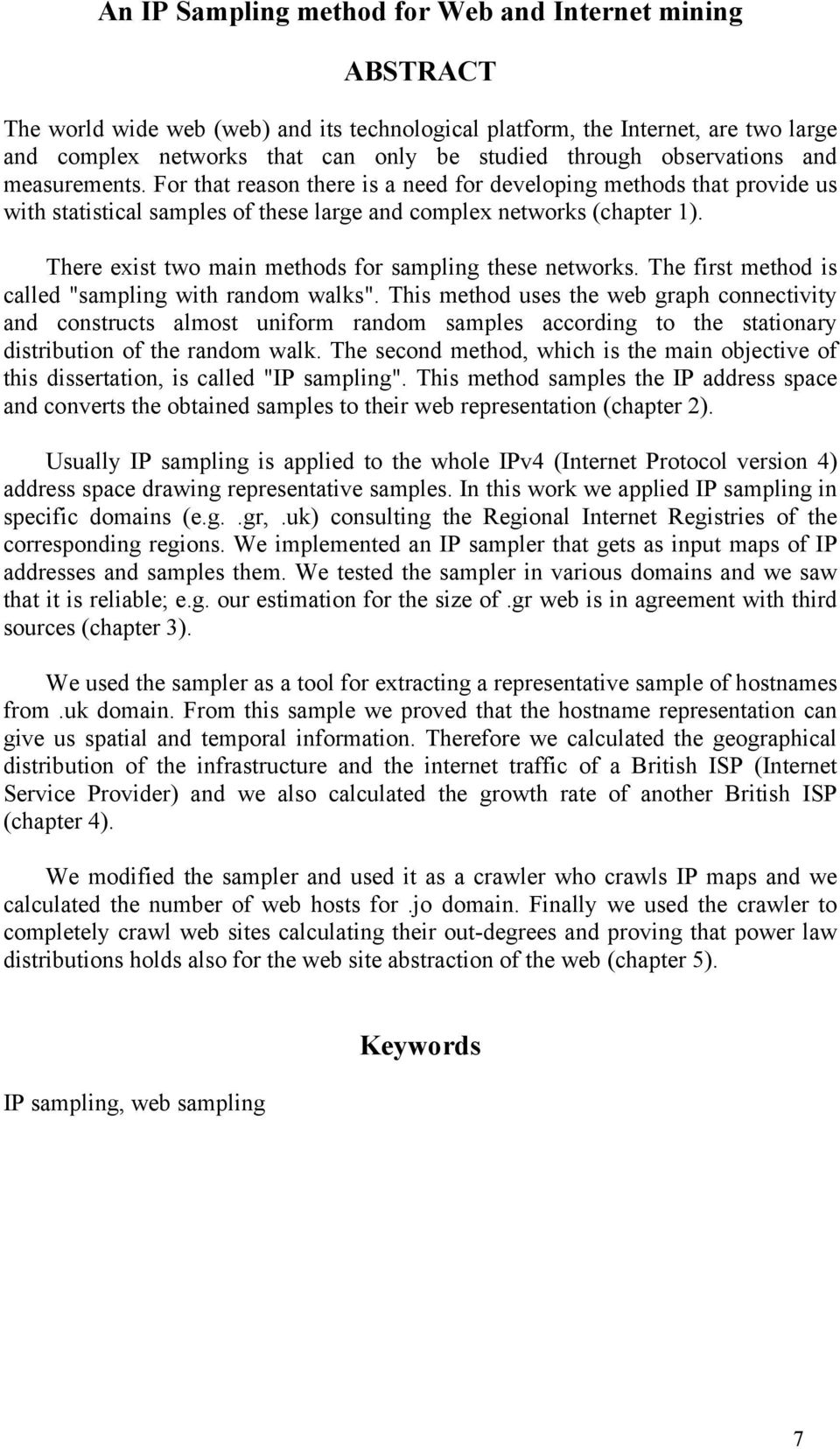 An IP Sampling method for Web and Internet mining

ABSTRACT

The world wide web (web) and its technological platform, the Internet, are two large and complex networks that can only be studied through observations and measurements. For that reason there is a need for developing methods that provide us with statistical samples of these large and complex networks (chapter 1).

There exist two main methods for sampling these networks. The first method is called "sampling with random walks". This method uses the web graph connectivity and constructs almost uniform random samples according to the stationary distribution of the random walk. The second method, which is the main objective of this dissertation, is called "IP sampling". This method samples the IP address space and converts the obtained samples to their web representation (chapter 2).

Usually IP sampling is applied to the whole IPv4 (Internet Protocol version 4) address space drawing representative samples. In this work we applied IP sampling in specific domains (e.g. .gr, .uk) consulting the Regional Internet Registries of the corresponding regions. We implemented an IP sampler that gets as input maps of IP addresses and samples them. We tested the sampler in various domains and we saw that it is reliable; e.g. our estimation for the size of .gr web is in agreement with third sources (chapter 3).

We used the sampler as a tool for extracting a representative sample of hostnames from .uk domain. From this sample we proved that the hostname representation can give us spatial and temporal information. Therefore we calculated the geographical distribution of the infrastructure and the internet traffic of a British ISP (Internet Service Provider) and we also calculated the growth rate of another British ISP (chapter 4).

We modified the sampler and used it as a crawler who crawls IP maps and we calculated the number of web hosts for .jo domain. Finally we used the crawler to completely crawl web sites calculating their out-degrees and proving that power law distributions holds also for the web site abstraction of the web (chapter 5).

Keywords

IP sampling, web sampling

7